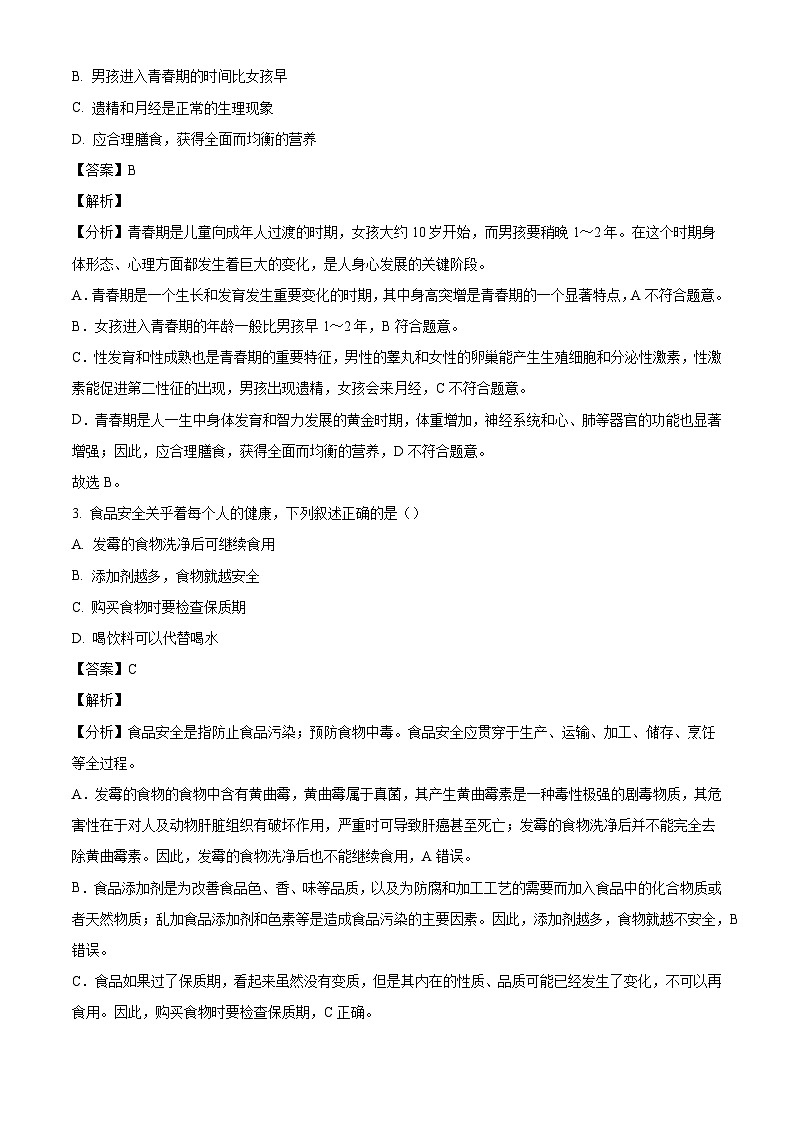 B. 男孩进入青春期的时间比女孩早

C. 遗精和月经是正常的生理现象

D. 应合理膳食，获得全面而均衡的营养

【答案】B

【解析】

【分析】青春期是儿童向成年人过渡的时期，女孩大约 10 岁开始，而男孩要稍晚 1～2 年。在这个时期身体形态、心理方面都发生着巨大的变化，是人身心发展的关键阶段。

A．青春期是一个生长和发育发生重要变化的时期，其中身高突增是青春期的一个显著特点，A 不符合题意。

B．女孩进入青春期的年龄一般比男孩早 1～2 年，B 符合题意。

C．性发育和性成熟也是青春期的重要特征，男性的睾丸和女性的卵巢能产生生殖细胞和分泌性激素，性激素能促进第二性征的出现，男孩出现遗精，女孩会来月经，C 不符合题意。

D．青春期是人一生中身体发育和智力发展的黄金时期，体重增加，神经系统和心、肺等器官的功能也显著增强；因此，应合理膳食，获得全面而均衡的营养，D 不符合题意。

故选 B。

3. 食品安全关乎着每个人的健康，下列叙述正确的是（）

A. 发霉的食物洗净后可继续食用

B. 添加剂越多，食物就越安全

C. 购买食物时要检查保质期

D. 喝饮料可以代替喝水

【答案】C

【解析】

【分析】食品安全是指防止食品污染；预防食物中毒。食品安全应贯穿于生产、运输、加工、储存、烹饪等全过程。

A．发霉的食物的食物中含有黄曲霉，黄曲霉属于真菌，其产生黄曲霉素是一种毒性极强的剧毒物质，其危害性在于对人及动物肝脏组织有破坏作用，严重时可导致肝癌甚至死亡；发霉的食物洗净后并不能完全去除黄曲霉素。因此，发霉的食物洗净后也不能继续食用，A 错误。

B．食品添加剂是为改善食品色、香、味等品质，以及为防腐和加工工艺的需要而加入食品中的化合物质或者天然物质；乱加食品添加剂和色素等是造成食品污染的主要因素。因此，添加剂越多，食物就越不安全，B 错误。

C．食品如果过了保质期，看起来虽然没有变质，但是其内在的性质、品质可能已经发生了变化，不可以再食用。因此，购买食物时要检查保质期，C 正确。